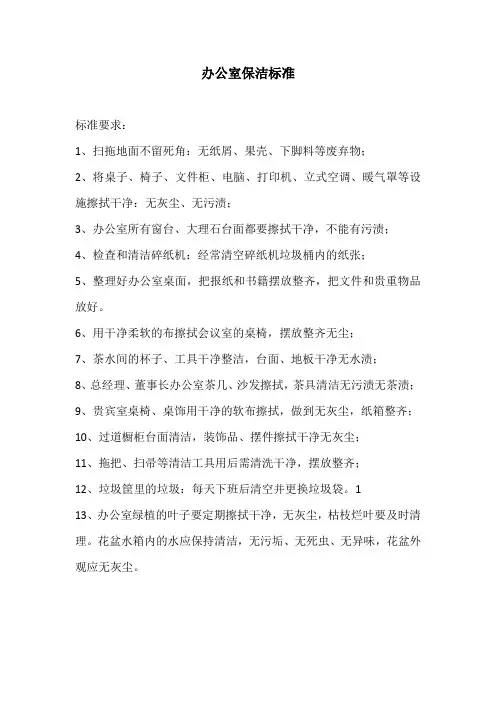 办公室保洁标准

标准要求：

1、扫拖地面不留死角：无纸屑、果壳、下脚料等废弃物；

2、将桌子、椅子、文件柜、电脑、打印机、立式空调、暖气罩等设施擦拭干净：无灰尘、无污渍；

3、办公室所有窗台、大理石台面都要擦拭干净，不能有污渍；

4、检查和清洁碎纸机：经常清空碎纸机垃圾桶内的纸张；

5、整理好办公室桌面，把报纸和书籍摆放整齐，把文件和贵重物品放好。

6、用干净柔软的布擦拭会议室的桌椅，摆放整齐无尘；

7、茶水间的杯子、工具干净整洁，台面、地板干净无水渍；

8、总经理、董事长办公室茶几、沙发擦拭，茶具清洁无污渍无茶渍；

9、贵宾室桌椅、桌饰用干净的软布擦拭，做到无灰尘，纸箱整齐；

10、过道橱柜台面清洁，装饰品、摆件擦拭干净无灰尘；

11、拖把、扫帚等清洁工具用后需清洗干净，摆放整齐；

12、垃圾筐里的垃圾：每天下班后清空并更换垃圾袋。1

13、办公室绿植的叶子要定期擦拭干净，无灰尘，枯枝烂叶要及时清理。花盆水箱内的水应保持清洁，无污垢、无死虫、无异味，花盆外观应无灰尘。